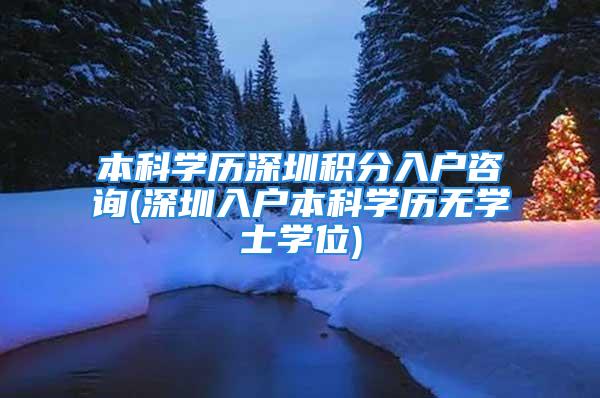 本科学历深圳积分入户咨询(深圳入户本科学历无学士学位)